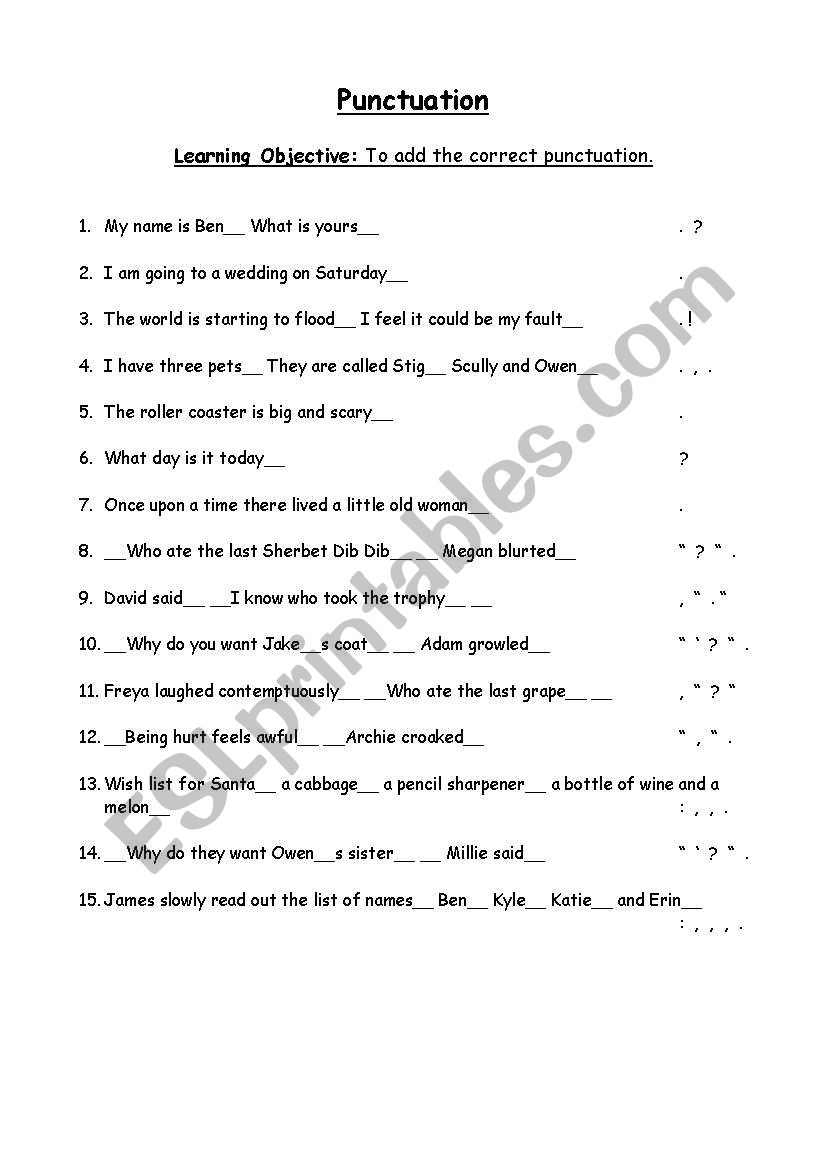 Punctuation

Learning Objective: To add the correct punctuation.

1. My name is Ben__ What is yours__ . ?

2. I am going to a wedding on Saturday__ .

3. The world is starting to flood__ I feel it could be my fault__ . !

4. I have three pets__ They are called Stig__ Scully and Owen__ . , .

5. The roller coaster is big and scary__ .

6. What day is it today__ ?

7. Once upon a time there lived a little old woman__ .

8. __Who ate the last Sherbet Dib Dib__ __ Megan blurted__ “ ? “ .

9. David said__ __I know who took the trophy__ __ , “ . “

10. __Why do you want Jake__s coat__ __ Adam growled__ “ ‘ ? “ .

11. Freya laughed contemptuously__ __Who ate the last grape__ __ , “ ? “

12. __Being hurt feels awful__ __Archie croaked__ “ , “ .

13. Wish list for Santa__ a cabbage__ a pencil sharpener__ a bottle of wine and a melon__ : , , .

14. __Why do they want Owen__s sister__ __ Millie said__ “ ‘ ? “ .

15. James slowly read out the list of names__ Ben__ Kyle__ Katie__ and Erin__ : , , , .

ESLprintables.com